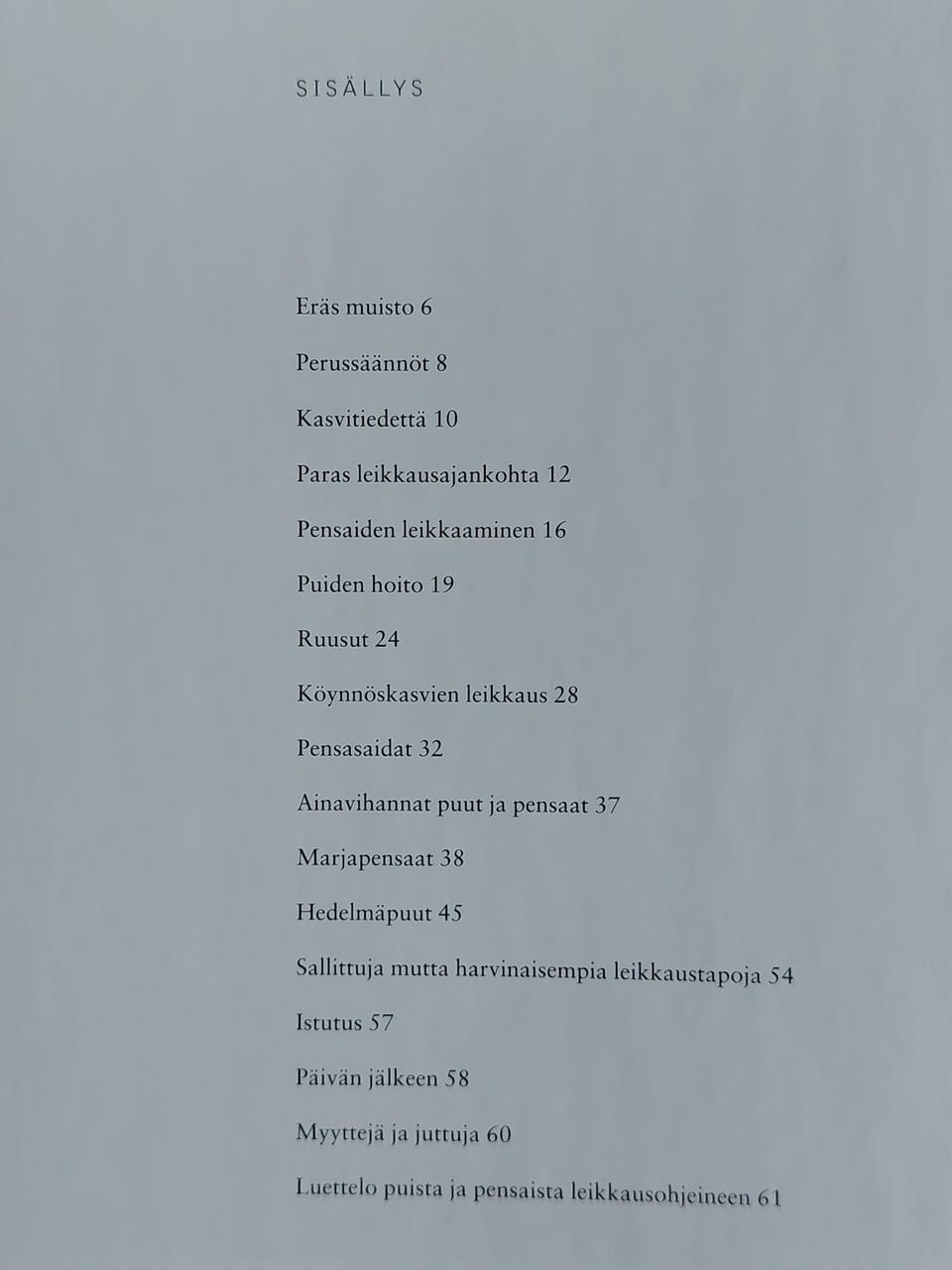 SISÄLLYS

Eräs muisto 6

Perussäännöt 8

Kasvitiedettä 10

Paras leikkausajankohta 12

Pensaiden leikkaaminen 16

Puiden hoito 19

Ruusut 24

Köynnöskasvien leikkaus 28

Pensasaidat 32

Ainavihannat puut ja pensaat 37

Marjapensaat 38

Hedelmäpuut 45

Sallittuja mutta harvinaisempia leikkaustapoja 54

Istutus 57

Päivän jälkeen 58

Myyttejä ja juttuja 60

Luettelo puista ja pensaista leikkausohjeineen 61